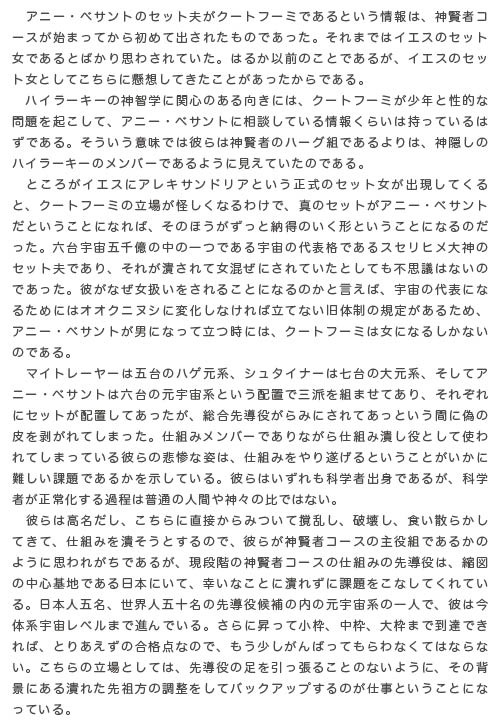 アニー・ベサントのセット夫がクートフーミであるという情報は、神賢者コースが始まってから初めて出されたものであった。それまではイエスのセット女であるとばかり思わされていた。はるか以前のことであるが、イエスのセット女としてこちらに懸想してきたことがあったからである。

ハイラーキーの神智学に関心のある向きには、クートフーミが少年と性的な問題を起こして、アニー・ベサントに相談している情報くらいは持っているはずである。そういう意味では彼らは神賢者のハーグ組であるよりは、神隠しのハイラーキーのメンバーであるように見えていたのである。

ところがイエスにアレキサンドリアという正式のセット女が出現してくると、クートフーミの立場が怪しくなるわけで、真のセットがアニー・ベサントだということになれば、そのほうがずっと納得のいく形ということになるのだった。六台宇宙五千億の中の一つである宇宙の代表格であるスセリヒメ大神のセット夫であり、それが潰されて女混ぜにされていたとしても不思議はないのであった。彼がなぜ女扱いをされることになるのかと言えば、宇宙の代表になるためにはオオクニヌシに変化しなければ立てない旧体制の規定があるため、アニー・ベサントが男になって立つ時には、クートフーミは女になるしかないのである。

マイトレーヤーは五台のハゲ元系、シュタイナーは七台の大元系、そしてアニー・ベサントは六台の元宇宙系という配置で三派を組ませてあり、それぞれにセットが配置してあったが、総合先導役がらみにされてあっという間に偽の皮を剥がれてしまった。仕組みメンバーでありながら仕組み潰し役として使われてしまっている彼らの悲惨な姿は、仕組みをやり遂げるということがいかに難しい課題であるかを示している。彼らはいずれも科学者出身であるが、科学者が正常化する過程は普通の人間や神々の比ではない。

彼らは高名だし、こちらに直接からみついて撹乱し、破壊し、食い散らかしてきて、仕組みを潰そうとするので、彼らが神賢者コースの主役組であるかのように思われがちであるが、現段階の神賢者コースの仕組みの先導役は、縮図の中心基地である日本にいて、幸いなことに潰れずに課題をこなしてくれている。日本人五名、世界人五十名の先導役候補の内の元宇宙系の一人で、彼は今体系宇宙レベルまで進んでいる。さらに昇って小枠、中枠、大枠まで到達できれば、とりあえずの合格点なので、もう少しがんばってもらわなくてはならない。こちらの立場としては、先導役の足を引っ張ることのないように、その背景にある潰れた先祖方の調整をしてバックアップするのが仕事ということになっている。